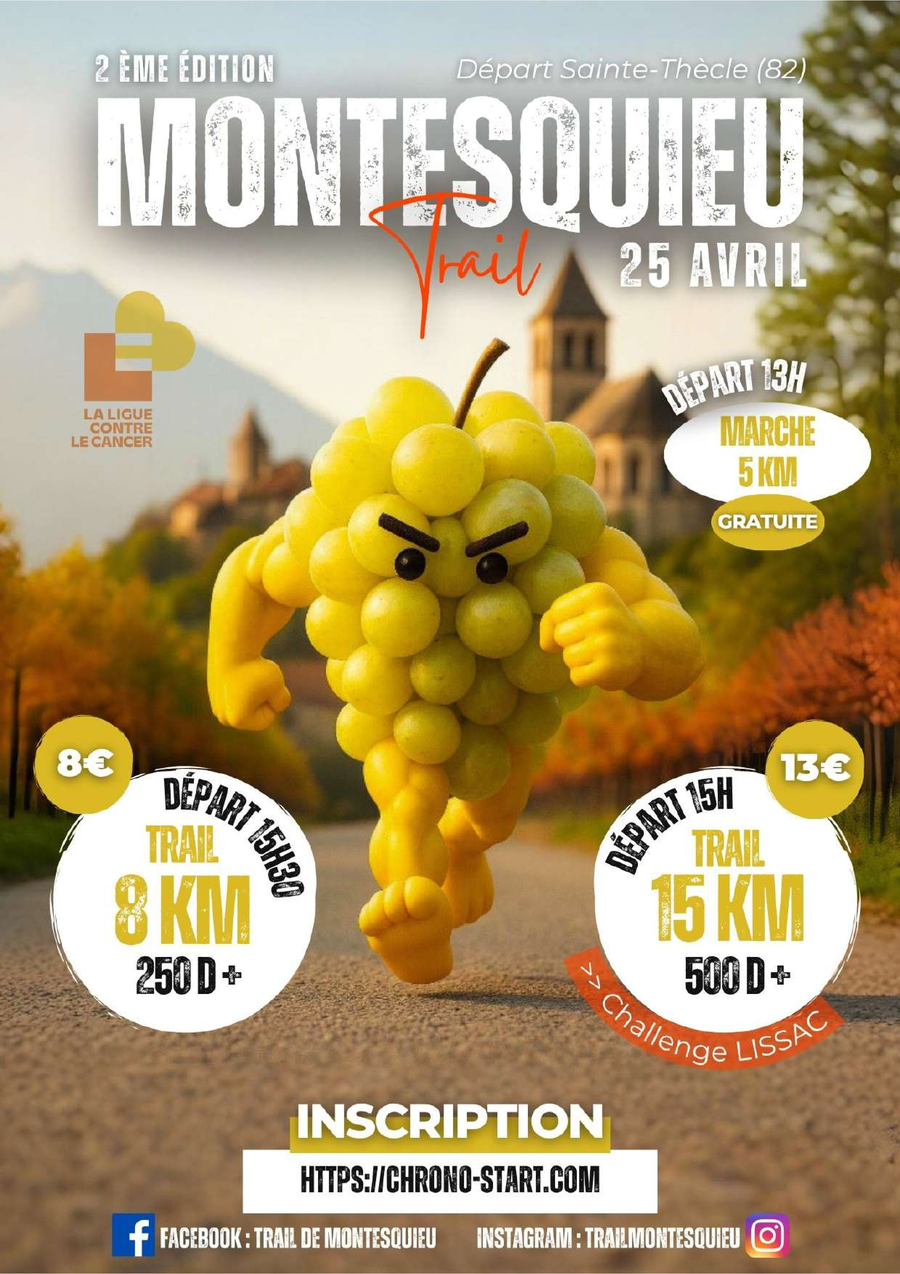 2 ÈME ÉDITION

Départ Sainte-Thècle (82)

MONTESQUIEU

Trail

25 AVRIL

LA LIGUE CONTRE LE CANCER

DÉPART 13H

MARCHE 5 KM

GRATUITE

8€

DÉPART 15H30

TRAIL

8 KM

250 D +

13€

DÉPART 15H

TRAIL

15 KM

500 D +

>> Challenge LISSAC

INSCRIPTION

HTTPS://CHRONO-START.COM

FACEBOOK : TRAIL DE MONTESQUIEU

INSTAGRAM : TRAILMONTESQUIEU